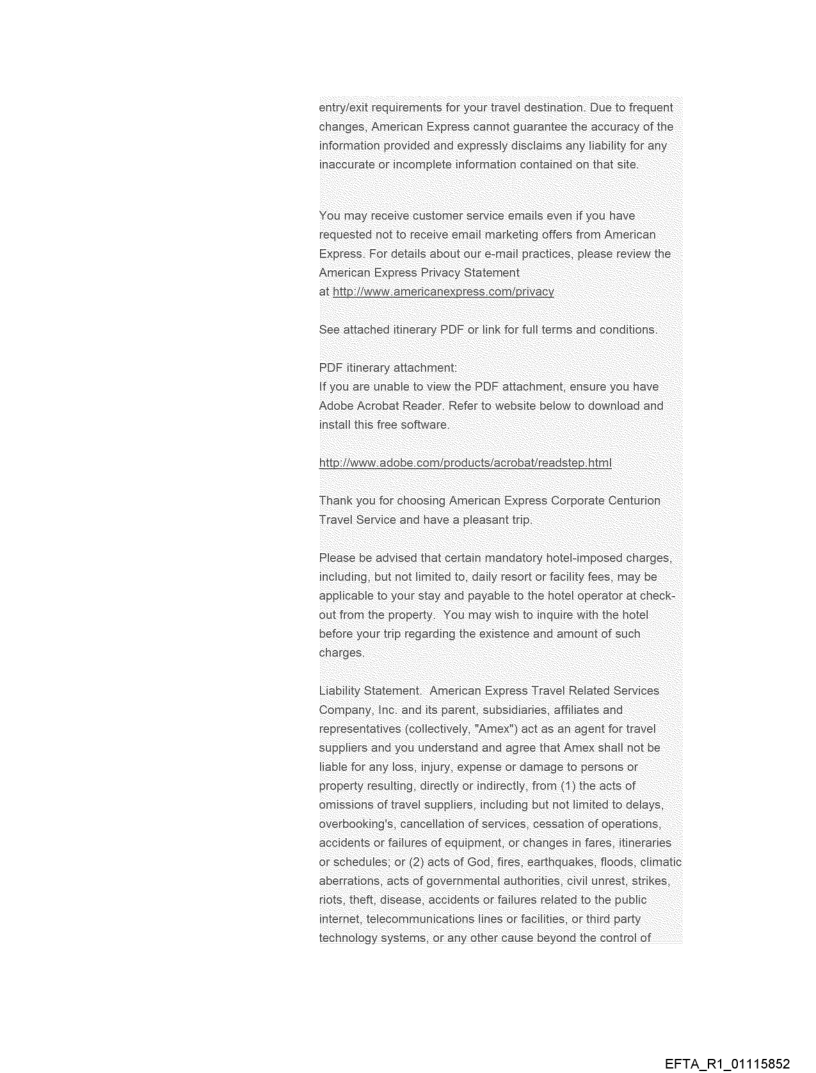 entry/exit requirements for your travel destination. Due to frequent changes, American Express cannot guarantee the accuracy of the information provided and expressly disclaims any liability for any inaccurate or incomplete information contained on that site.

You may receive customer service emails even if you have requested not to receive email marketing offers from American Express. For details about our e-mail practices, please review the American Express Privacy Statement at http://www.americanexpress.com/privacy

See attached itinerary PDF or link for full terms and conditions.

PDF itinerary attachment:
If you are unable to view the PDF attachment, ensure you have Adobe Acrobat Reader. Refer to website below to download and install this free software.

http://www.adobe.com/products/acrobat/readstep.html

Thank you for choosing American Express Corporate Centurion Travel Service and have a pleasant trip.

Please be advised that certain mandatory hotel-imposed charges, including, but not limited to, daily resort or facility fees, may be applicable to your stay and payable to the hotel operator at check-out from the property. You may wish to inquire with the hotel before your trip regarding the existence and amount of such charges.

Liability Statement. American Express Travel Related Services Company, Inc. and its parent, subsidiaries, affiliates and representatives (collectively, "Amex") act as an agent for travel suppliers and you understand and agree that Amex shall not be liable for any loss, injury, expense or damage to persons or property resulting, directly or indirectly, from (1) the acts of omissions of travel suppliers, including but not limited to delays, overbooking's, cancellation of services, cessation of operations, accidents or failures of equipment, or changes in fares, itineraries or schedules; or (2) acts of God, fires, earthquakes, floods, climatic aberrations, acts of governmental authorities, civil unrest, strikes, riots, theft, disease, accidents or failures related to the public internet, telecommunications lines or facilities, or third party technology systems, or any other cause beyond the control of

EFTA_R1_01115852